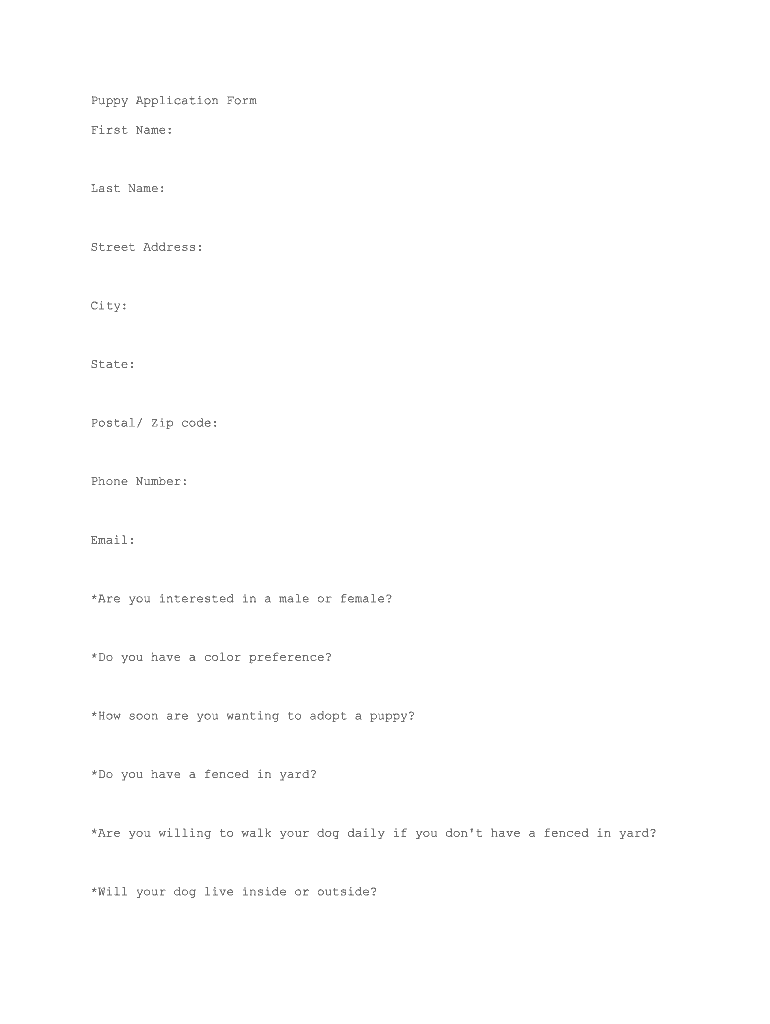 Puppy Application Form

First Name:

Last Name:

Street Address:

City:

State:

Postal/ Zip code:

Phone Number:

Email:

*Are you interested in a male or female?

*Do you have a color preference?

*How soon are you wanting to adopt a puppy?

*Do you have a fenced in yard?

*Are you willing to walk your dog daily if you don't have a fenced in yard?

*Will your dog live inside or outside?